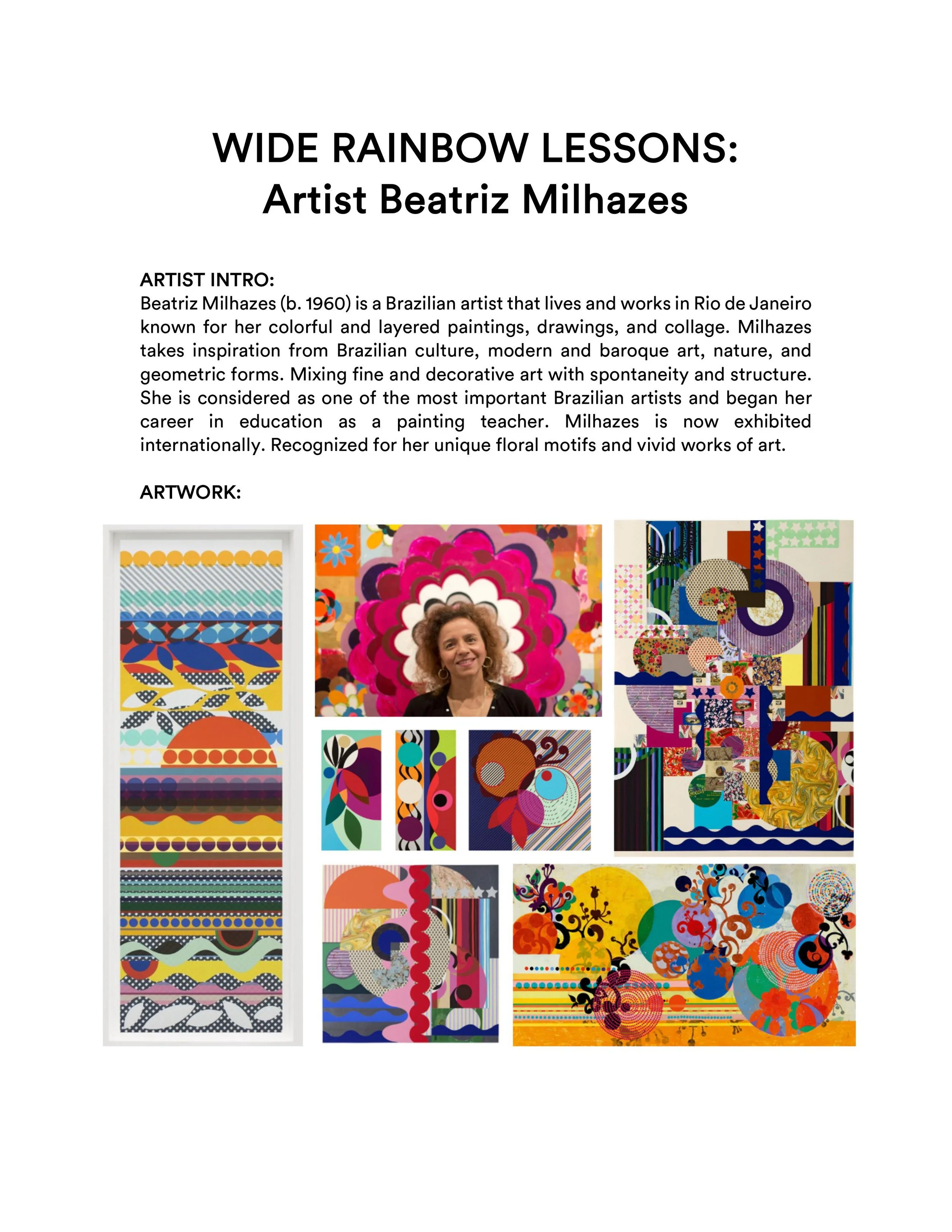 WIDE RAINBOW LESSONS:
Artist Beatriz Milhazes

ARTIST INTRO:
Beatriz Milhazes (b. 1960) is a Brazilian artist that lives and works in Rio de Janeiro known for her colorful and layered paintings, drawings, and collage. Milhazes takes inspiration from Brazilian culture, modern and baroque art, nature, and geometric forms. Mixing fine and decorative art with spontaneity and structure. She is considered as one of the most important Brazilian artists and began her career in education as a painting teacher. Milhazes is now exhibited internationally. Recognized for her unique floral motifs and vivid works of art.

ARTWORK: